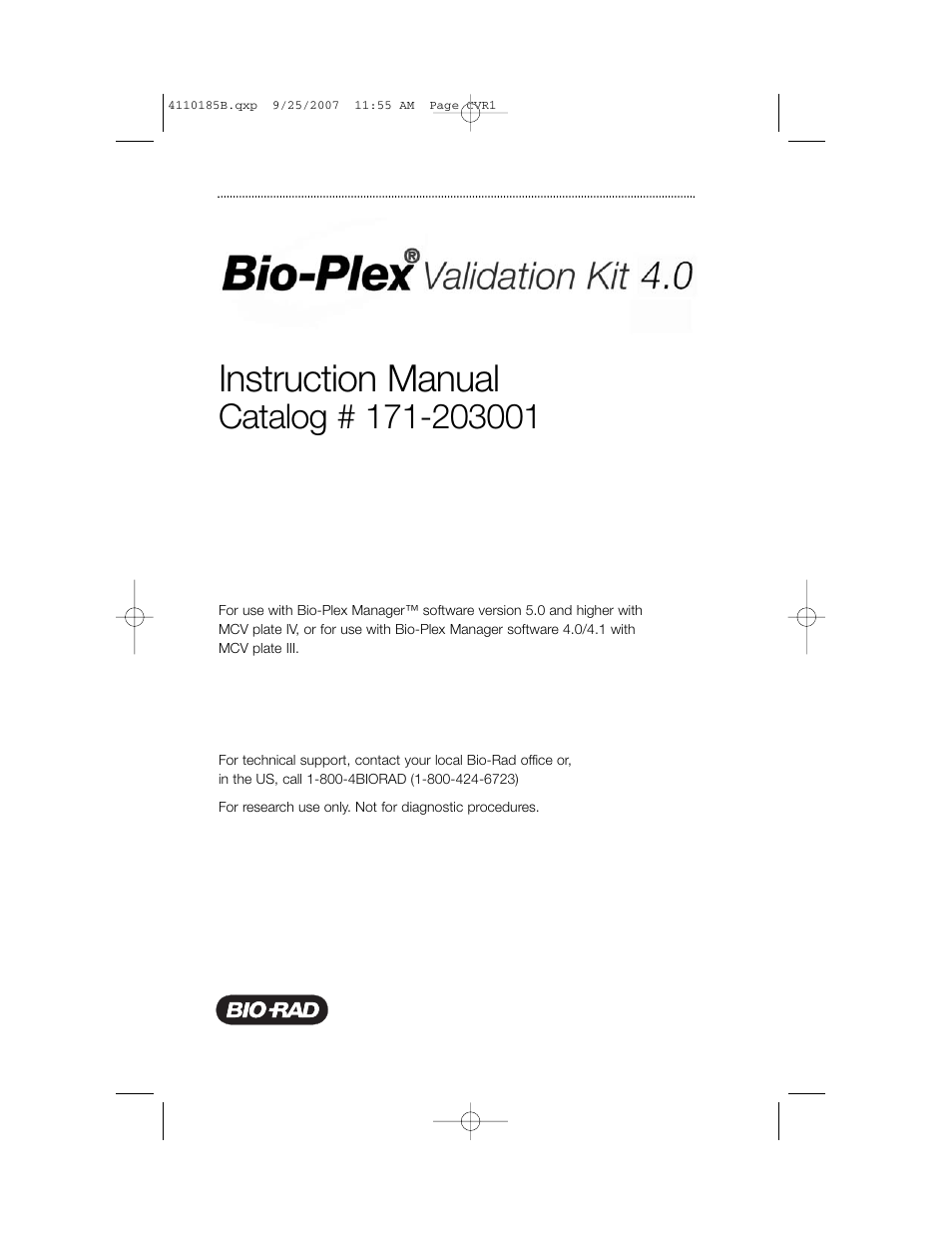 4110185B.qxp 9/25/2007 11:55 AM Page CVR1

Bio-Plex® Validation Kit 4.0

Instruction Manual
Catalog # 171-203001

For use with Bio-Plex Manager™ software version 5.0 and higher with MCV plate IV, or for use with Bio-Plex Manager software 4.0/4.1 with MCV plate III.

For technical support, contact your local Bio-Rad office or, in the US, call 1-800-4BIORAD (1-800-424-6723)

For research use only. Not for diagnostic procedures.

BIO-RAD